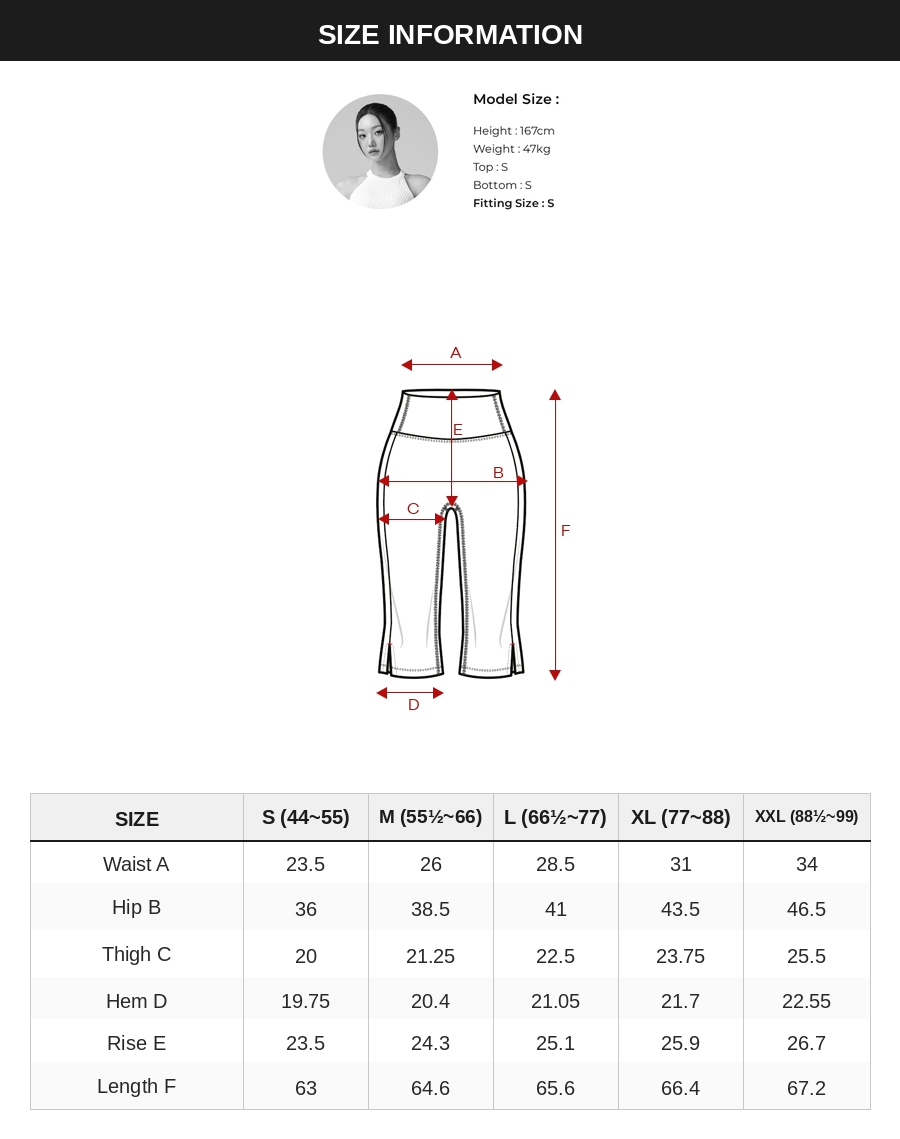 SIZE INFORMATION

Model Size :

Height : 167cm
Weight : 47kg
Top : S
Bottom : S
Fitting Size : S

A
E
B
C
F
D

| SIZE | S (44~55) | M (55½~66) | L (66½~77) | XL (77~88) | XXL (88½~99) |
|---|---|---|---|---|---|
| Waist A | 23.5 | 26 | 28.5 | 31 | 34 |
| Hip B | 36 | 38.5 | 41 | 43.5 | 46.5 |
| Thigh C | 20 | 21.25 | 22.5 | 23.75 | 25.5 |
| Hem D | 19.75 | 20.4 | 21.05 | 21.7 | 22.55 |
| Rise E | 23.5 | 24.3 | 25.1 | 25.9 | 26.7 |
| Length F | 63 | 64.6 | 65.6 | 66.4 | 67.2 |